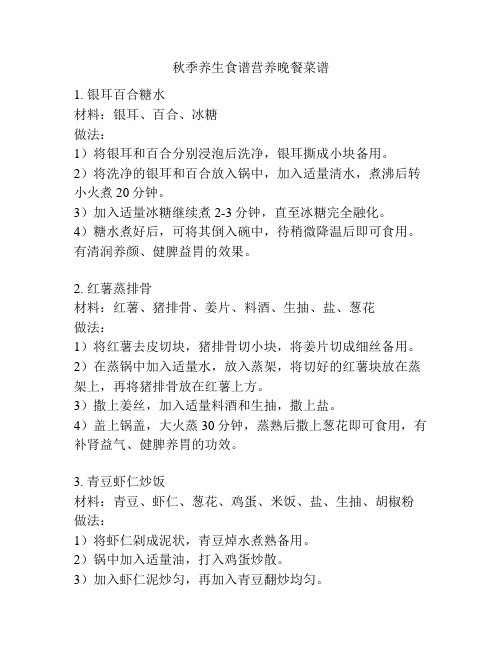 秋季养生食谱营养晚餐菜谱

1. 银耳百合糖水
材料：银耳、百合、冰糖
做法：
1）将银耳和百合分别浸泡后洗净，银耳撕成小块备用。
2）将洗净的银耳和百合放入锅中，加入适量清水，煮沸后转小火煮 20 分钟。
3）加入适量冰糖继续煮 2-3 分钟，直至冰糖完全融化。
4）糖水煮好后，可将其倒入碗中，待稍微降温后即可食用。有清润养颜、健脾益胃的效果。

2. 红薯蒸排骨
材料：红薯、猪排骨、姜片、料酒、生抽、盐、葱花
做法：
1）将红薯去皮切块，猪排骨切小块，将姜片切成细丝备用。
2）在蒸锅中加入适量水，放入蒸架，将切好的红薯块放在蒸架上，再将猪排骨放在红薯上方。
3）撒上姜丝，加入适量料酒和生抽，撒上盐。
4）盖上锅盖，大火蒸 30 分钟，蒸熟后撒上葱花即可食用，有补肾益气、健脾养胃的功效。

3. 青豆虾仁炒饭
材料：青豆、虾仁、葱花、鸡蛋、米饭、盐、生抽、胡椒粉
做法：
1）将虾仁剁成泥状，青豆焯水煮熟备用。
2）锅中加入适量油，打入鸡蛋炒散。
3）加入虾仁泥炒匀，再加入青豆翻炒均匀。